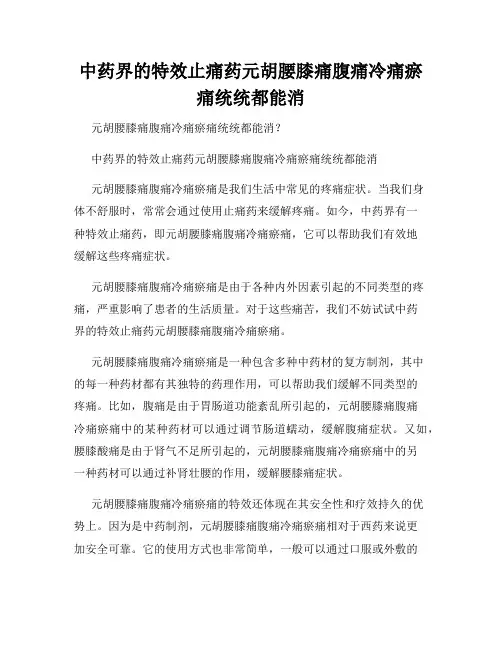 中药界的特效止痛药元胡腰膝痛腹痛冷痛瘀痛统统都能消

元胡腰膝痛腹痛冷痛瘀痛统统都能消？

中药界的特效止痛药元胡腰膝痛腹痛冷痛瘀痛统统都能消

元胡腰膝痛腹痛冷痛瘀痛是我们生活中常见的疼痛症状。当我们身体不舒服时，常常会通过使用止痛药来缓解疼痛。如今，中药界有一种特效止痛药，即元胡腰膝痛腹痛冷痛瘀痛，它可以帮助我们有效地缓解这些疼痛症状。

元胡腰膝痛腹痛冷痛瘀痛是由于各种内外因素引起的不同类型的疼痛，严重影响了患者的生活质量。对于这些痛苦，我们不妨试试中药界的特效止痛药元胡腰膝痛腹痛冷痛瘀痛。

元胡腰膝痛腹痛冷痛瘀痛是一种包含多种中药材的复方制剂，其中的每一种药材都有其独特的药理作用，可以帮助我们缓解不同类型的疼痛。比如，腹痛是由于胃肠道功能紊乱所引起的，元胡腰膝痛腹痛冷痛瘀痛中的某种药材可以通过调节肠道蠕动，缓解腹痛症状。又如，腰膝酸痛是由于肾气不足所引起的，元胡腰膝痛腹痛冷痛瘀痛中的另一种药材可以通过补肾壮腰的作用，缓解腰膝痛症状。

元胡腰膝痛腹痛冷痛瘀痛的特效还体现在其安全性和疗效持久的优势上。因为是中药制剂，元胡腰膝痛腹痛冷痛瘀痛相对于西药来说更加安全可靠。它的使用方式也非常简单，一般可以通过口服或外敷的